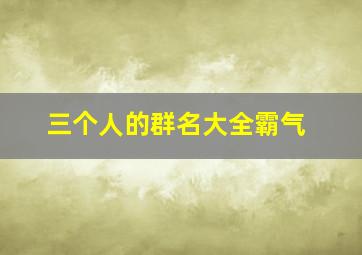 三个人的群名大全霸气